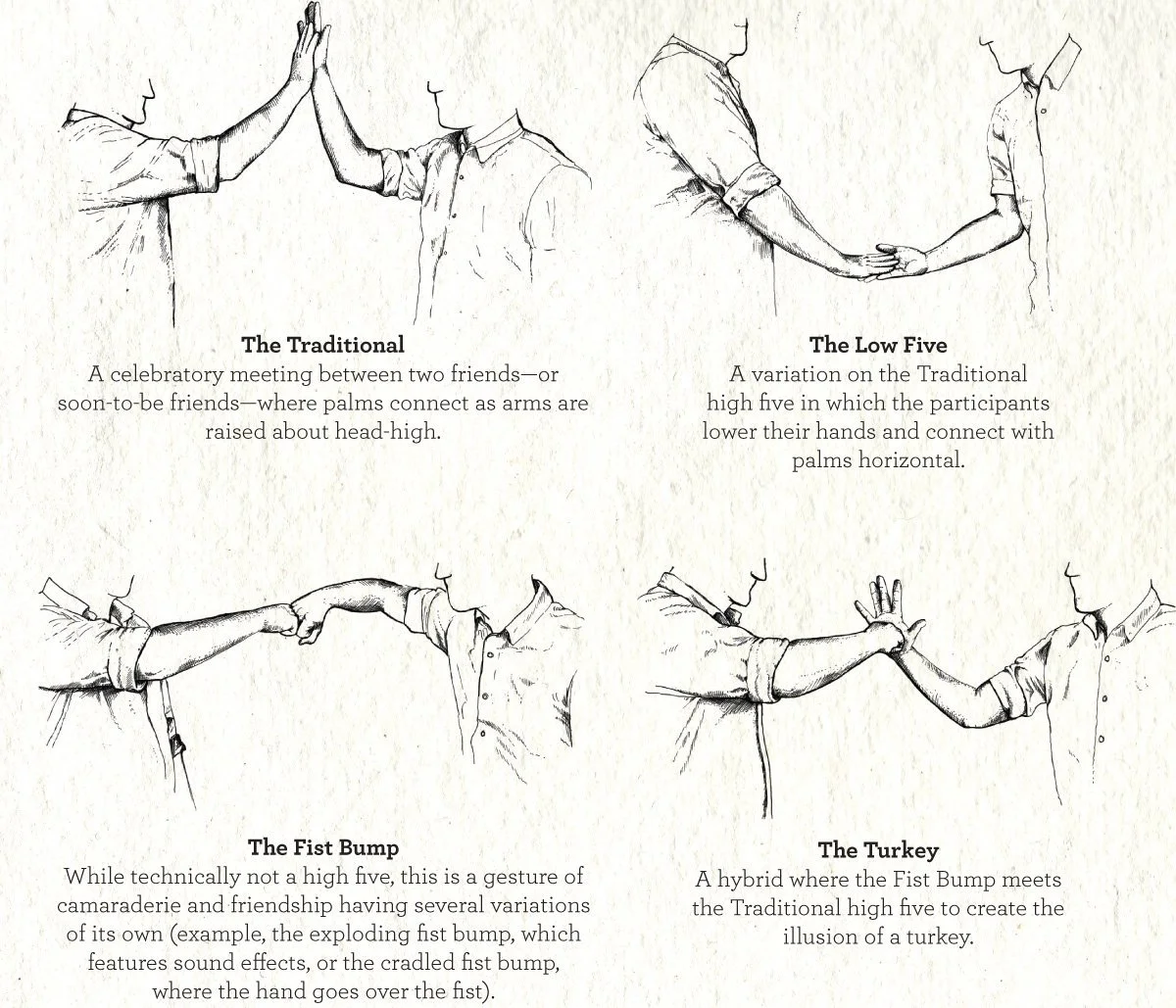 The Traditional
A celebratory meeting between two friends—or soon-to-be friends—where palms connect as arms are raised about head-high.

The Low Five
A variation on the Traditional high five in which the participants lower their hands and connect with palms horizontal.

The Fist Bump
While technically not a high five, this is a gesture of camaraderie and friendship having several variations of its own (example, the exploding fist bump, which features sound effects, or the cradled fist bump, where the hand goes over the fist).

The Turkey
A hybrid where the Fist Bump meets the Traditional high five to create the illusion of a turkey.